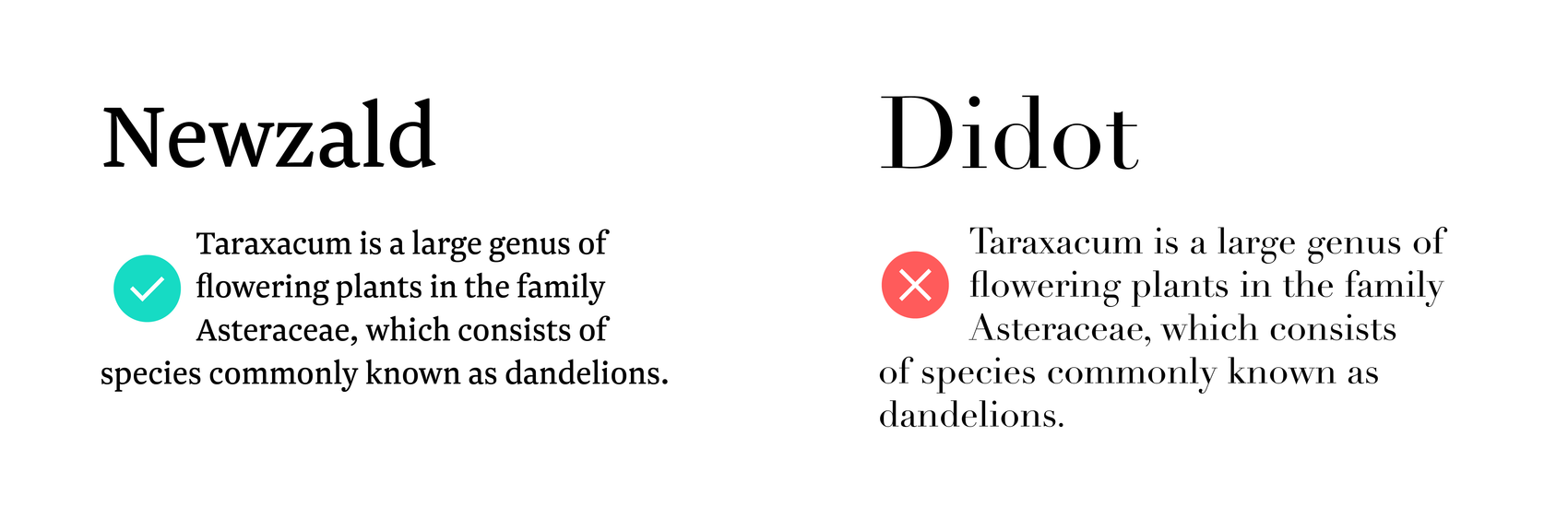 Newzald

Taraxacum is a large genus of flowering plants in the family Asteraceae, which consists of species commonly known as dandelions.

Didot

Taraxacum is a large genus of flowering plants in the family Asteraceae, which consists of species commonly known as dandelions.